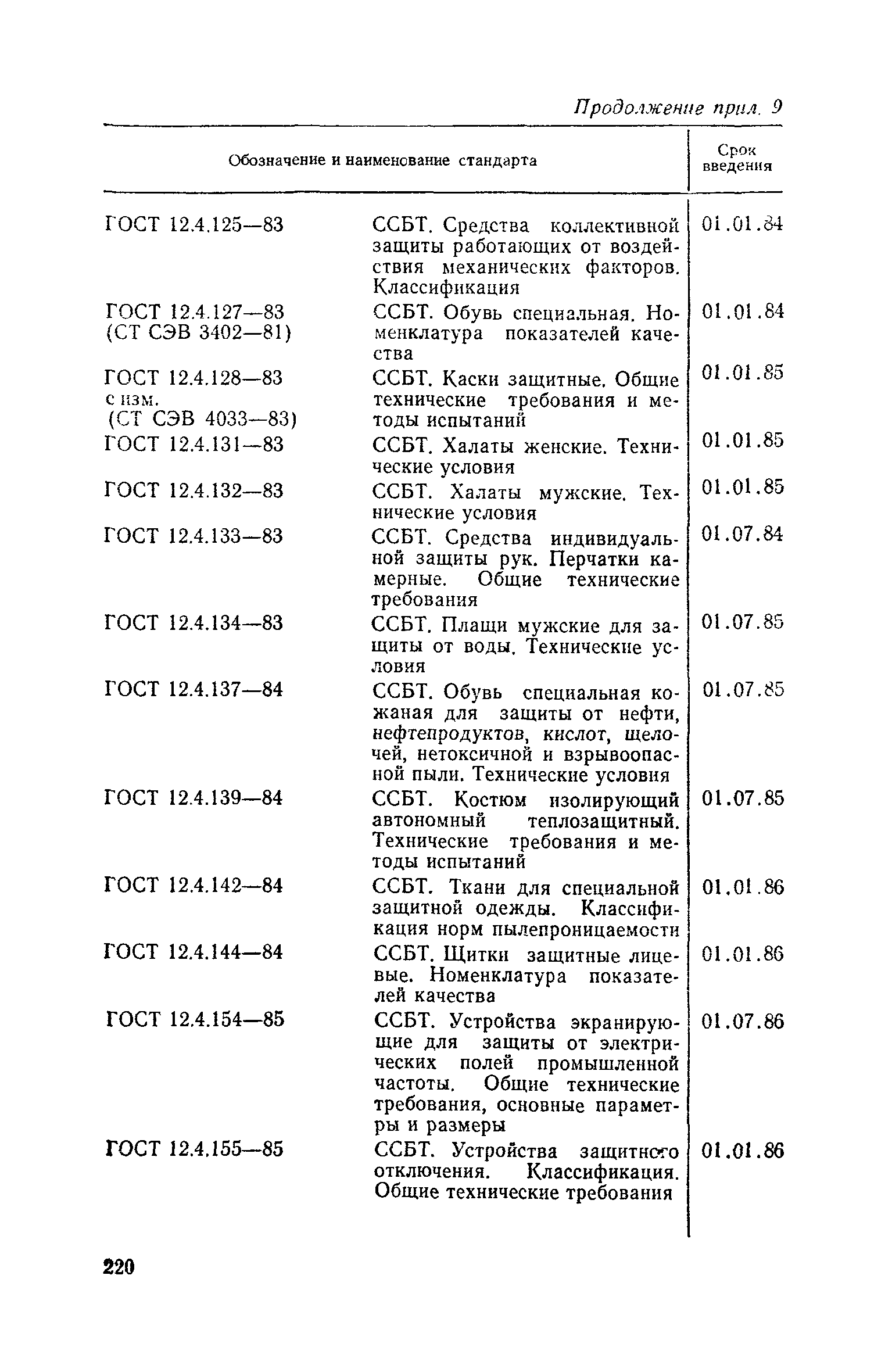 Продолжение прил. 9

| Обозначение и наименование стандарта | | Срок введения |
|---|---|---|
| ГОСТ 12.4.125—83 | ССБТ. Средства коллективной защиты работающих от воздействия механических факторов. Классификация | 01.01.84 |
| ГОСТ 12.4.127—83 (СТ СЭВ 3402—81) | ССБТ. Обувь специальная. Номенклатура показателей качества | 01.01.84 |
| ГОСТ 12.4.128—83 с изм. (СТ СЭВ 4033—83) | ССБТ. Каски защитные. Общие технические требования и методы испытаний | 01.01.85 |
| ГОСТ 12.4.131—83 | ССБТ. Халаты женские. Технические условия | 01.01.85 |
| ГОСТ 12.4.132—83 | ССБТ. Халаты мужские. Технические условия | 01.01.85 |
| ГОСТ 12.4.133—83 | ССБТ. Средства индивидуальной защиты рук. Перчатки камерные. Общие технические требования | 01.07.84 |
| ГОСТ 12.4.134—83 | ССБТ. Плащи мужские для защиты от воды. Технические условия | 01.07.85 |
| ГОСТ 12.4.137—84 | ССБТ. Обувь специальная кожаная для защиты от нефти, нефтепродуктов, кислот, щелочей, нетоксичной и взрывоопасной пыли. Технические условия | 01.07.85 |
| ГОСТ 12.4.139—84 | ССБТ. Костюм изолирующий автономный теплозащитный. Технические требования и методы испытаний | 01.07.85 |
| ГОСТ 12.4.142—84 | ССБТ. Ткани для специальной защитной одежды. Классификация норм пылепроницаемости | 01.01.86 |
| ГОСТ 12.4.144—84 | ССБТ. Щитки защитные лицевые. Номенклатура показателей качества | 01.01.86 |
| ГОСТ 12.4.154—85 | ССБТ. Устройства экранирующие для защиты от электрических полей промышленной частоты. Общие технические требования, основные параметры и размеры | 01.07.86 |
| ГОСТ 12.4.155—85 | ССБТ. Устройства защитного отключения. Классификация. Общие технические требования | 01.01.86 |

220